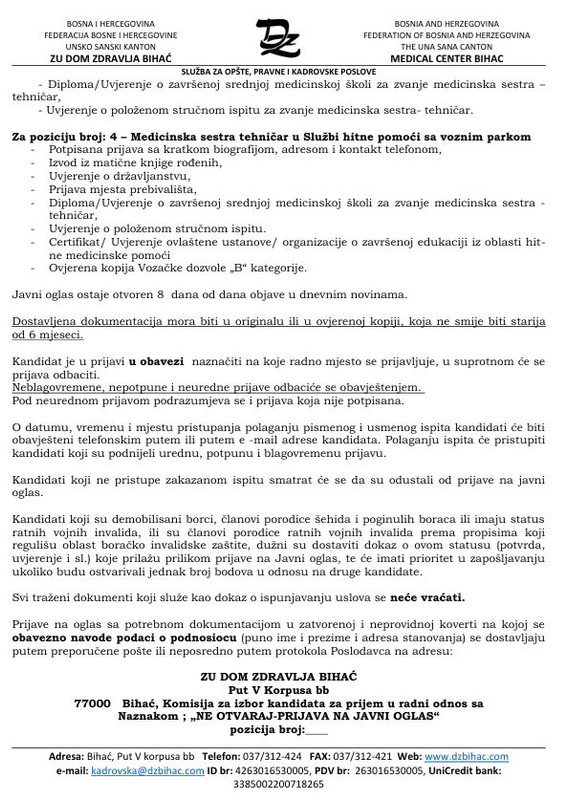 BOSNA I HERCEGOVINA
FEDERACIJA BOSNE I HERCEGOVINE
UNSKO SANSKI KANTON
ZU DOM ZDRAVLJA BIHAĆ

DZ

BOSNIA AND HERZEGOVINA
FEDERATION OF BOSNIA AND HERZEGOVINA
THE UNA SANA CANTON
MEDICAL CENTER BIHAC

SLUŽBA ZA OPŠTE, PRAVNE I KADROVSKE POSLOVE

- Diploma/Uvjerenje o završenoj srednjoj medicinskoj školi za zvanje medicinska sestra – tehničar,
- Uvjerenje o položenom stručnom ispitu za zvanje medicinska sestra- tehničar.

Za poziciju broj: 4 – Medicinska sestra tehničar u Službi hitne pomoći sa voznim parkom
- Potpisana prijava sa kratkom biografijom, adresom i kontakt telefonom,
- Izvod iz matične knjige rođenih,
- Uvjerenje o državljanstvu,
- Prijava mjesta prebivališta,
- Diploma/Uvjerenje o završenoj srednjoj medicinskoj školi za zvanje medicinska sestra - tehničar,
- Uvjerenje o položenom stručnom ispitu.
- Certifikat/ Uvjerenje ovlaštene ustanove/ organizacije o završenoj edukaciji iz oblasti hitne medicinske pomoći
- Ovjerena kopija Vozačke dozvole „B“ kategorije.

Javni oglas ostaje otvoren 8 dana od dana objave u dnevnim novinama.

Dostavljena dokumentacija mora biti u originalu ili u ovjerenoj kopiji, koja ne smije biti starija od 6 mjeseci.

Kandidat je u prijavi u obavezi naznačiti na koje radno mjesto se prijavljuje, u suprotnom će se prijava odbaciti.
Neblagovremene, nepotpune i neuredne prijave odbaciće se obavještenjem.
Pod neurednom prijavom podrazumjeva se i prijava koja nije potpisana.

O datumu, vremenu i mjestu pristupanja polaganju pismenog i usmenog ispita kandidati će biti obavješteni telefonskim putem ili putem e -mail adrese kandidata. Polaganju ispita će pristupiti kandidati koji su podnijeli urednu, potpunu i blagovremenu prijavu.

Kandidati koji ne pristupe zakazanom ispitu smatrat će se da su odustali od prijave na javni oglas.

Kandidati koji su demobilisani borci, članovi porodice šehida i poginulih boraca ili imaju status ratnih vojnih invalida, ili su članovi porodice ratnih vojnih invalida prema propisima koji regulišu oblast boračko invalidske zaštite, dužni su dostaviti dokaz o ovom statusu (potvrda, uvjerenje i sl.) koje prilažu prilikom prijave na Javni oglas, te će imati prioritet u zapošljavanju ukoliko budu ostvarivali jednak broj bodova u odnosu na druge kandidate.

Svi traženi dokumenti koji služe kao dokaz o ispunjavanju uslova se neće vraćati.

Prijave na oglas sa potrebnom dokumentacijom u zatvorenoj i neprovidnoj koverti na kojoj se obavezno navode podaci o podnosiocu (puno ime i prezime i adresa stanovanja) se dostavljaju putem preporučene pošte ili neposredno putem protokola Poslodavca na adresu:

ZU DOM ZDRAVLJA BIHAĆ
Put V Korpusa bb
77000 Bihać, Komisija za izbor kandidata za prijem u radni odnos sa
Naznakom ; „NE OTVARAJ-PRIJAVA NA JAVNI OGLAS“
pozicija broj:____

Adresa: Bihać, Put V korpusa bb Telefon: 037/312-424 FAX: 037/312-421 Web: www.dzbihac.com
e-mail: kadrovska@dzbihac.com ID br: 4263016530005, PDV br: 263016530005, UniCredit bank: 3385002200718265